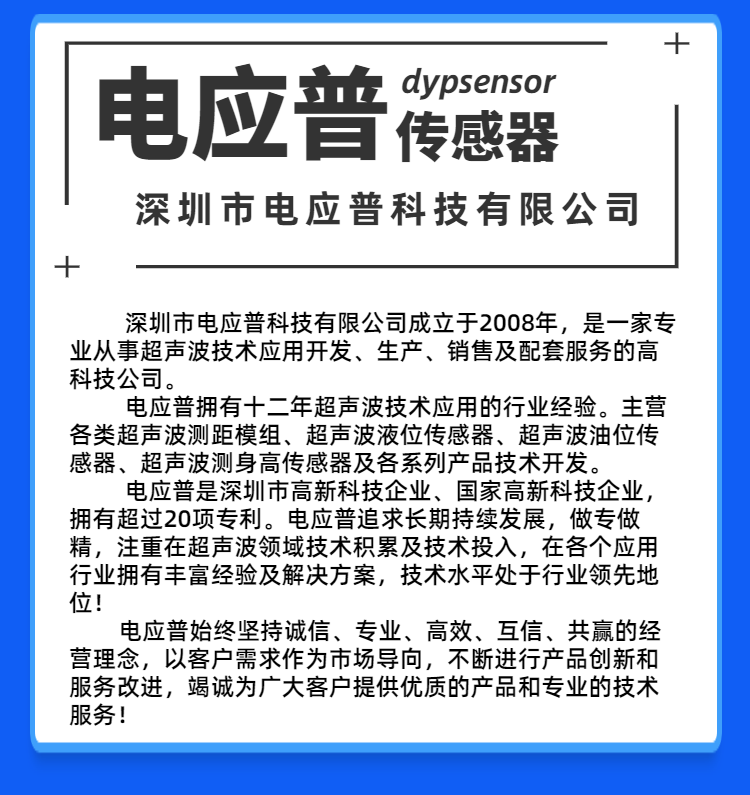 电应普 dypsensor
传感器

深圳市电应普科技有限公司

深圳市电应普科技有限公司成立于2008年，是一家专业从事超声波技术应用开发、生产、销售及配套服务的高科技公司。

电应普拥有十二年超声波技术应用的行业经验。主营各类超声波测距模组、超声波液位传感器、超声波油位传感器、超声波测身高传感器及各系列产品技术开发。

电应普是深圳市高新科技企业、国家高新科技企业，拥有超过20项专利。电应普追求长期持续发展，做专做精，注重在超声波领域技术积累及技术投入，在各个应用行业拥有丰富经验及解决方案，技术水平处于行业领先地位！

电应普始终坚持诚信、专业、高效、互信、共赢的经营理念，以客户需求作为市场导向，不断进行产品创新和服务改进，竭诚为广大客户提供优质的产品和专业的技术服务！